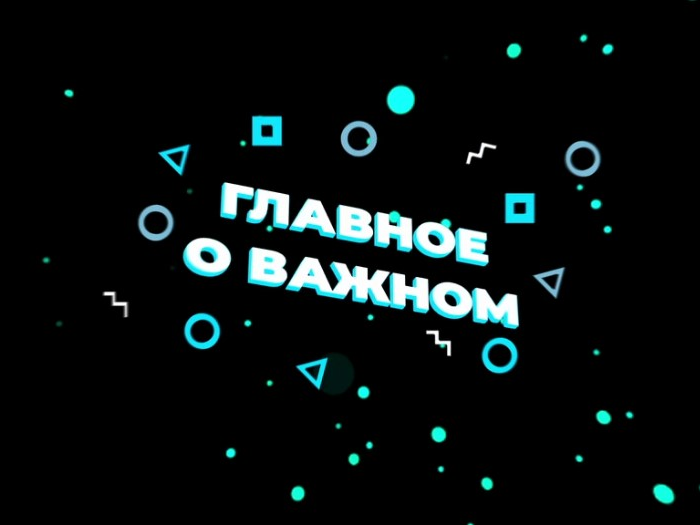 ГЛАВНОЕ
О ВАЖНОМ